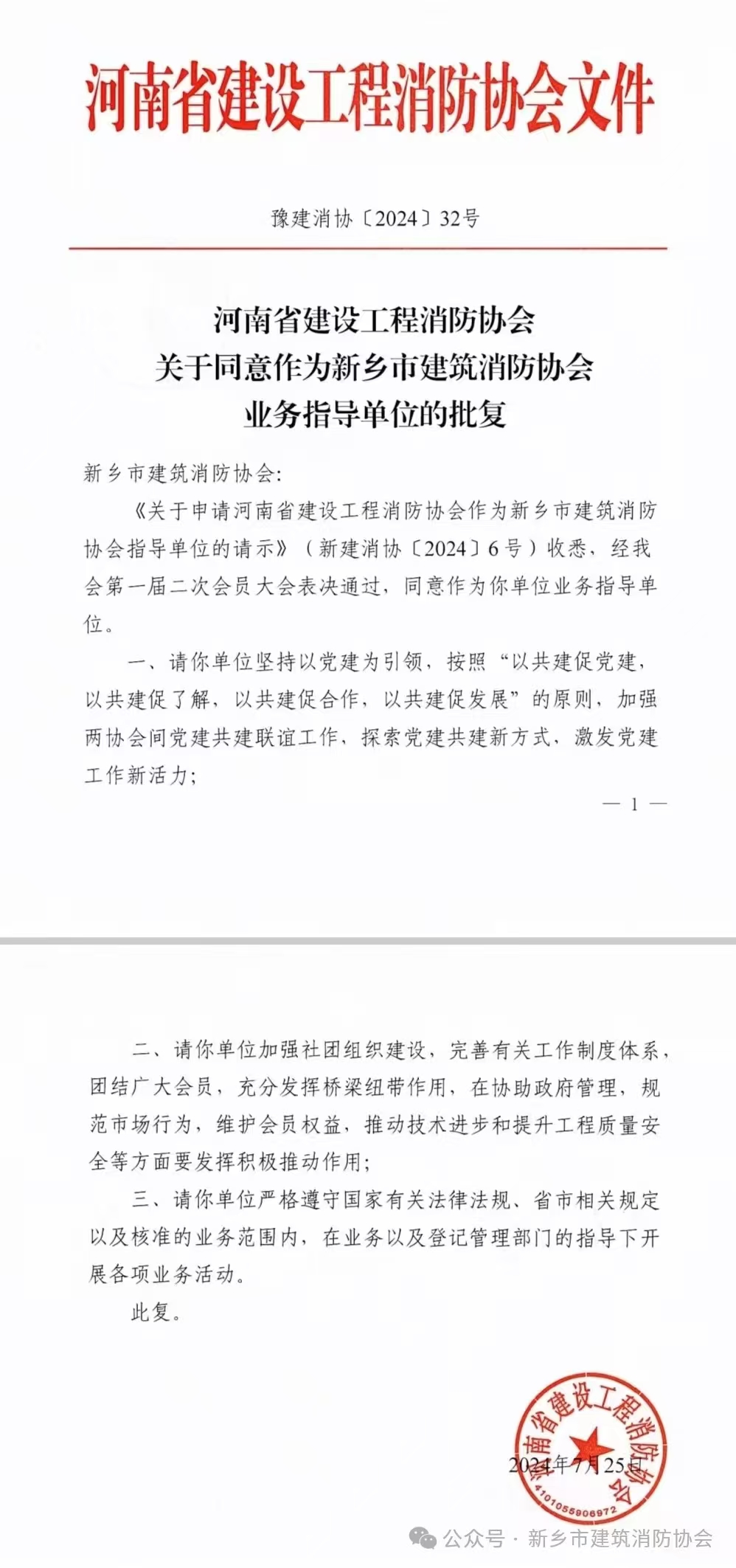 河南省建设工程消防协会文件

豫建消协〔2024〕32号

河南省建设工程消防协会
关于同意作为新乡市建筑消防协会
业务指导单位的批复

新乡市建筑消防协会:

《关于申请河南省建设工程消防协会作为新乡市建筑消防协会指导单位的请示》（新建消协〔2024〕6号）收悉，经我会第一届二次会员大会表决通过，同意作为你单位业务指导单位。

一、请你单位坚持以党建为引领，按照“以共建促党建，以共建促了解，以共建促合作，以共建促发展”的原则，加强两协会间党建共建联谊工作，探索党建共建新方式，激发党建工作新活力;

— 1 —

二、请你单位加强社团组织建设，完善有关工作制度体系，团结广大会员，充分发挥桥梁纽带作用，在协助政府管理，规范市场行为，维护会员权益，推动技术进步和提升工程质量安全等方面要发挥积极推动作用;

三、请你单位严格遵守国家有关法律法规、省市相关规定以及核准的业务范围内，在业务以及登记管理部门的指导下开展各项业务活动。

此复。

河南省建设工程消防协会
4101055906972

2024年7月25日

公众号 · 新乡市建筑消防协会